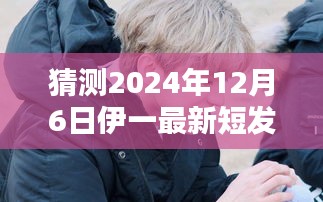 猜测2024年12月6日伊一最新短发